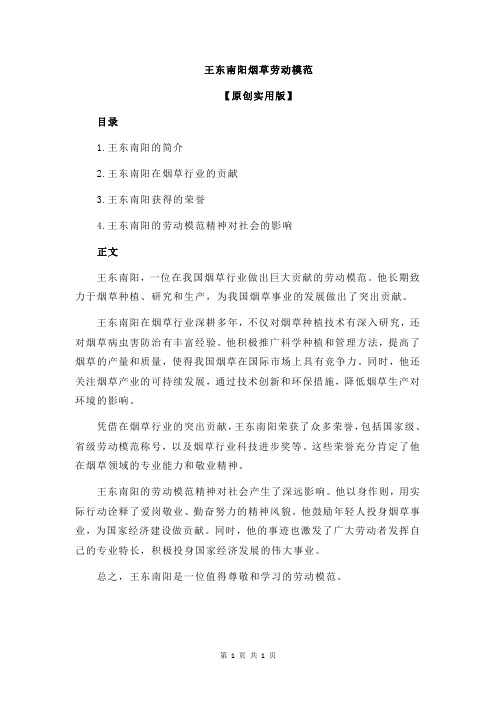 王东南阳烟草劳动模范

【原创实用版】

目录

1.王东南阳的简介

2.王东南阳在烟草行业的贡献

3.王东南阳获得的荣誉

4.王东南阳的劳动模范精神对社会的影响

正文

王东南阳，一位在我国烟草行业做出巨大贡献的劳动模范。他长期致力于烟草种植、研究和生产，为我国烟草事业的发展做出了突出贡献。

王东南阳在烟草行业深耕多年，不仅对烟草种植技术有深入研究，还对烟草病虫害防治有丰富经验。他积极推广科学种植和管理方法，提高了烟草的产量和质量，使得我国烟草在国际市场上具有竞争力。同时，他还关注烟草产业的可持续发展，通过技术创新和环保措施，降低烟草生产对环境的影响。

凭借在烟草行业的突出贡献，王东南阳荣获了众多荣誉，包括国家级、省级劳动模范称号，以及烟草行业科技进步奖等。这些荣誉充分肯定了他在烟草领域的专业能力和敬业精神。

王东南阳的劳动模范精神对社会产生了深远影响。他以身作则，用实际行动诠释了爱岗敬业、勤奋努力的精神风貌。他鼓励年轻人投身烟草事业，为国家经济建设做贡献。同时，他的事迹也激发了广大劳动者发挥自己的专业特长，积极投身国家经济发展的伟大事业。

总之，王东南阳是一位值得尊敬和学习的劳动模范。

第 1 页 共 1 页